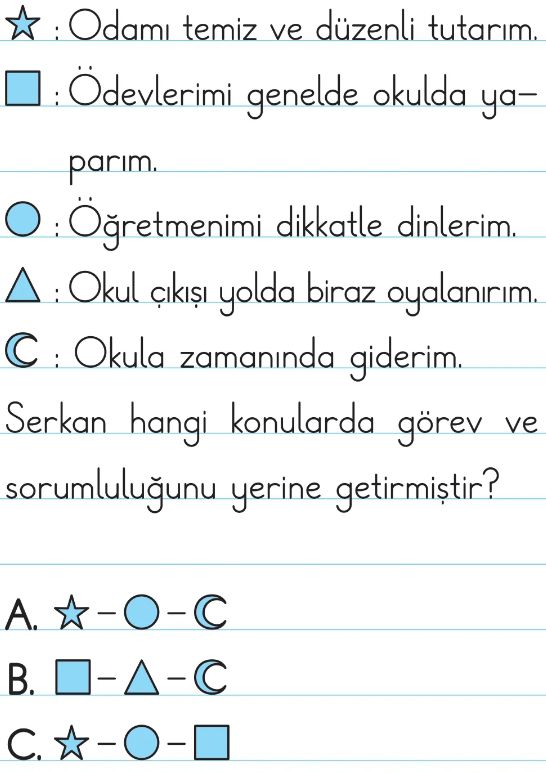 ☆ : Odamı temiz ve düzenli tutarım.

□ : Ödevlerimi genelde okulda yaparım.

○ : Öğretmenimi dikkatle dinlerim.

△ : Okul çıkışı yolda biraz oyalanırım.

☾ : Okula zamanında giderim.

Serkan hangi konularda görev ve sorumluluğunu yerine getirmiştir?

A. ☆ – ○ – ☾

B. □ – △ – ☾

C. ☆ – ○ – □